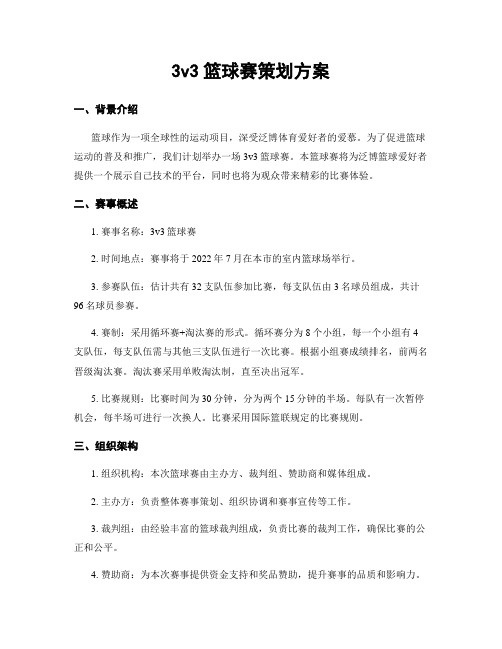 3v3 篮球赛策划方案

一、背景介绍

篮球作为一项全球性的运动项目，深受泛博体育爱好者的爱慕。为了促进篮球运动的普及和推广，我们计划举办一场 3v3 篮球赛。本篮球赛将为泛博篮球爱好者提供一个展示自己技术的平台，同时也将为观众带来精彩的比赛体验。

二、赛事概述

1. 赛事名称：3v3 篮球赛

2. 时间地点：赛事将于 2022 年 7 月在本市的室内篮球场举行。

3. 参赛队伍：估计共有 32 支队伍参加比赛，每支队伍由 3 名球员组成，共计 96 名球员参赛。

4. 赛制：采用循环赛+淘汰赛的形式。循环赛分为 8 个小组，每一个小组有 4 支队伍，每支队伍需与其他三支队伍进行一次比赛。根据小组赛成绩排名，前两名晋级淘汰赛。淘汰赛采用单败淘汰制，直至决出冠军。

5. 比赛规则：比赛时间为 30 分钟，分为两个 15 分钟的半场。每队有一次暂停机会，每半场可进行一次换人。比赛采用国际篮联规定的比赛规则。

三、组织架构

1. 组织机构：本次篮球赛由主办方、裁判组、赞助商和媒体组成。

2. 主办方：负责整体赛事策划、组织协调和赛事宣传等工作。

3. 裁判组：由经验丰富的篮球裁判组成，负责比赛的裁判工作，确保比赛的公正和公平。

4. 赞助商：为本次赛事提供资金支持和奖品赞助，提升赛事的品质和影响力。